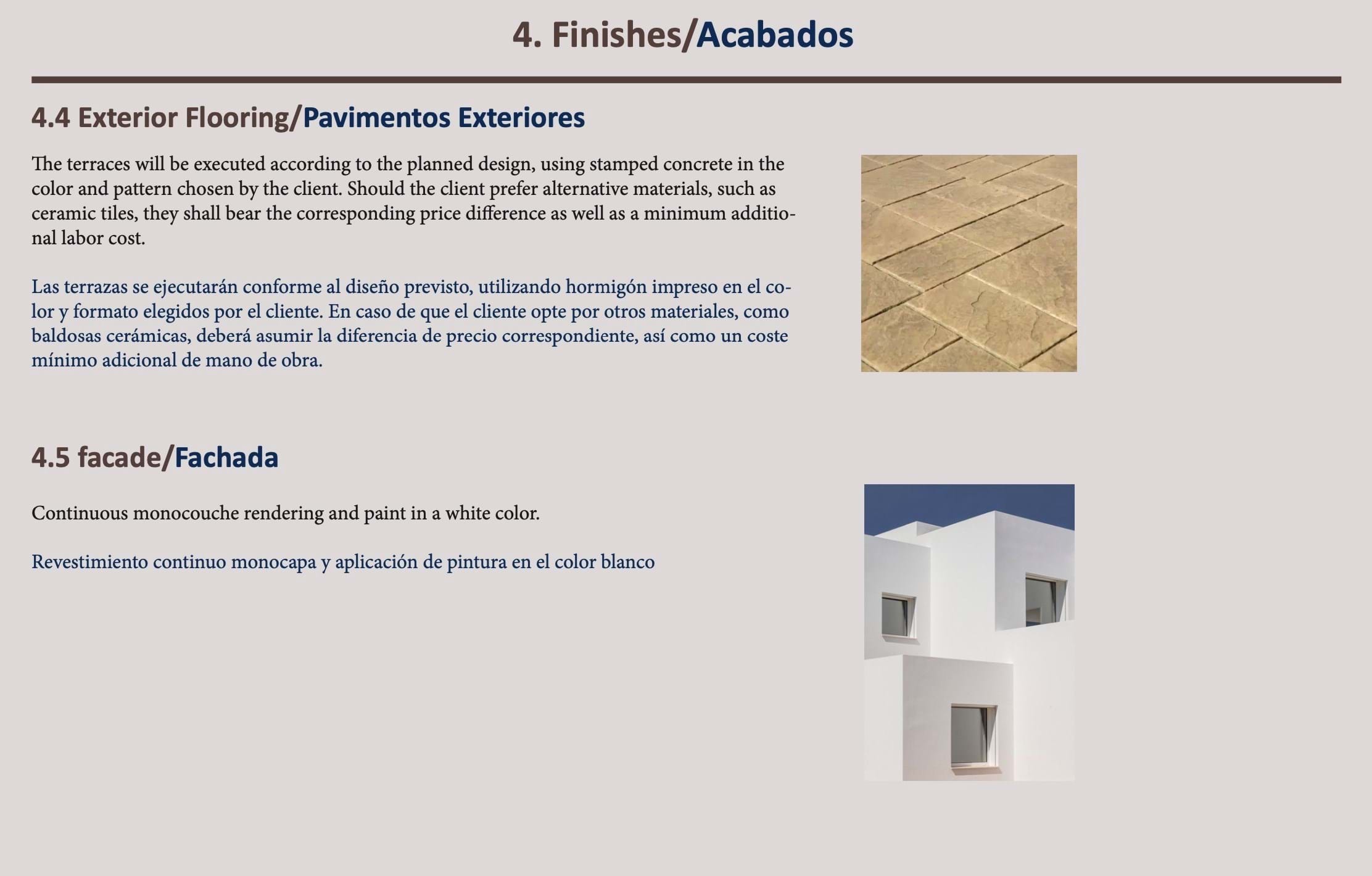 4. Finishes/Acabados

4.4 Exterior Flooring/Pavimentos Exteriores

The terraces will be executed according to the planned design, using stamped concrete in the color and pattern chosen by the client. Should the client prefer alternative materials, such as ceramic tiles, they shall bear the corresponding price difference as well as a minimum additional labor cost.

Las terrazas se ejecutarán conforme al diseño previsto, utilizando hormigón impreso en el color y formato elegidos por el cliente. En caso de que el cliente opte por otros materiales, como baldosas cerámicas, deberá asumir la diferencia de precio correspondiente, así como un coste mínimo adicional de mano de obra.

4.5 facade/Fachada

Continuous monocouche rendering and paint in a white color.

Revestimiento continuo monocapa y aplicación de pintura en el color blanco